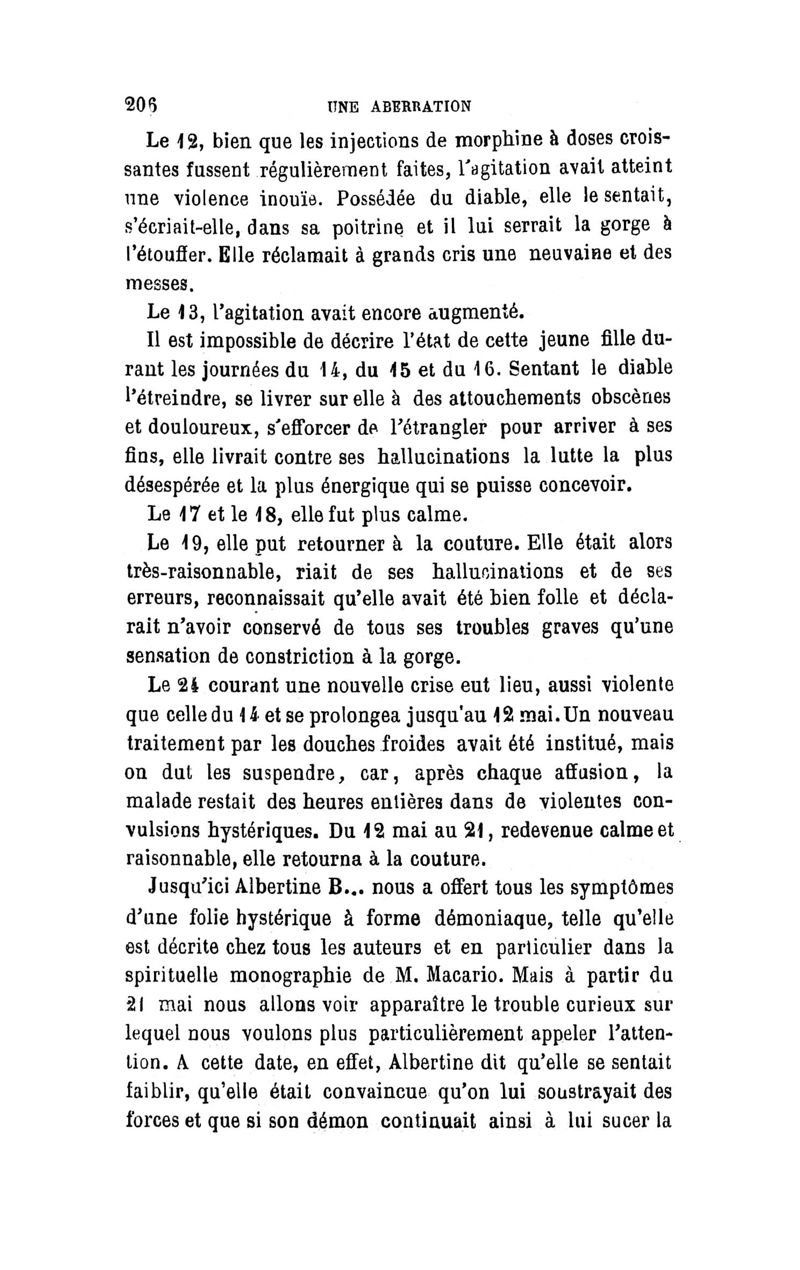 206 UNE ABERRATION

Le 12, bien que les injections de morphine à doses croissantes fussent régulièrement faites, l'agitation avait atteint une violence inouïe. Possédée du diable, elle le sentait, s'écriait-elle, dans sa poitrine et il lui serrait la gorge à l'étouffer. Elle réclamait à grands cris une neuvaine et des messes.

Le 13, l'agitation avait encore augmenté.

Il est impossible de décrire l'état de cette jeune fille durant les journées du 14, du 15 et du 16. Sentant le diable l'étreindre, se livrer sur elle à des attouchements obscènes et douloureux, s'efforcer de l'étrangler pour arriver à ses fins, elle livrait contre ses hallucinations la lutte la plus désespérée et la plus énergique qui se puisse concevoir.

Le 17 et le 18, elle fut plus calme.

Le 19, elle put retourner à la couture. Elle était alors très-raisonnable, riait de ses hallucinations et de ses erreurs, reconnaissait qu'elle avait été bien folle et déclarait n'avoir conservé de tous ses troubles graves qu'une sensation de constriction à la gorge.

Le 24 courant une nouvelle crise eut lieu, aussi violente que celle du 14 et se prolongea jusqu'au 12 mai. Un nouveau traitement par les douches froides avait été institué, mais on dut les suspendre, car, après chaque affusion, la malade restait des heures entières dans de violentes convulsions hystériques. Du 12 mai au 21, redevenue calme et raisonnable, elle retourna à la couture.

Jusqu'ici Albertine B... nous a offert tous les symptômes d'une folie hystérique à forme démoniaque, telle qu'elle est décrite chez tous les auteurs et en particulier dans la spirituelle monographie de M. Macario. Mais à partir du 21 mai nous allons voir apparaître le trouble curieux sur lequel nous voulons plus particulièrement appeler l'attention. A cette date, en effet, Albertine dit qu'elle se sentait faiblir, qu'elle était convaincue qu'on lui soustrayait des forces et que si son démon continuait ainsi à lui sucer la